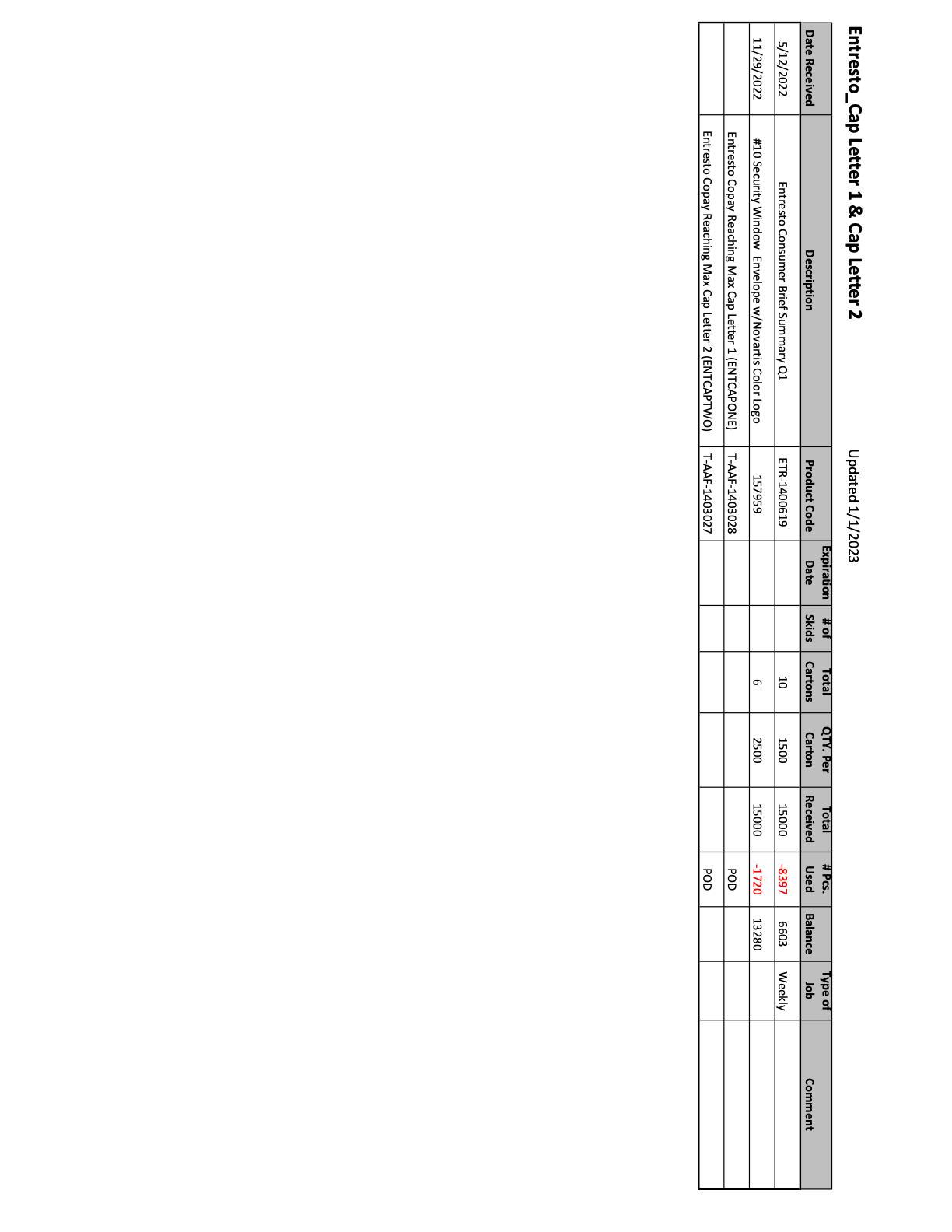 Entresto_Cap Letter 1 & Cap Letter 2

Updated 1/1/2023

| Date Received | Description | Product Code | Expiration Date | # of Skids | Total Cartons | QTY. Per Carton | Total Received | # Pcs. Used | Balance | Type of Job | Comment |
|---|---|---|---|---|---|---|---|---|---|---|---|
| 5/12/2022 | Entresto Consumer Brief Summary Q1 | ETR-1400619 | | | 10 | 1500 | 15000 | -8397 | 6603 | Weekly | |
| 11/29/2022 | #10 Security Window Envelope w/Novartis Color Logo | 157959 | | | 6 | 2500 | 15000 | -1720 | 13280 | | |
| | Entresto Copay Reaching Max Cap Letter 1 (ENTCAPONE) | T-AAF-1403028 | | | | | | POD | | | |
| | Entresto Copay Reaching Max Cap Letter 2 (ENTCAPTWO) | T-AAF-1403027 | | | | | | POD | | | |